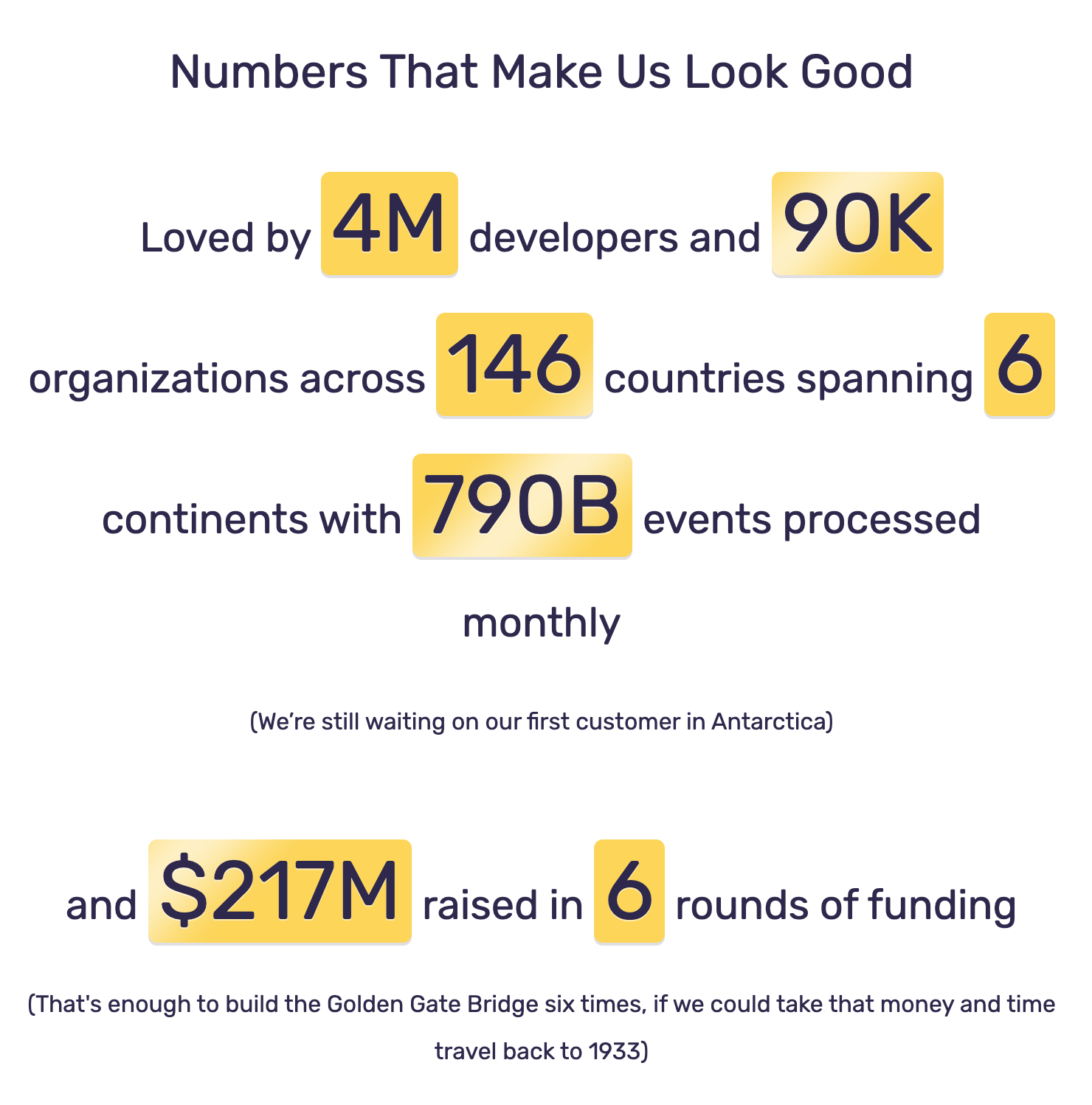 Numbers That Make Us Look Good

Loved by 4M developers and 90K organizations across 146 countries spanning 6 continents with 790B events processed monthly

(We're still waiting on our first customer in Antarctica)

and $217M raised in 6 rounds of funding

(That's enough to build the Golden Gate Bridge six times, if we could take that money and time travel back to 1933)